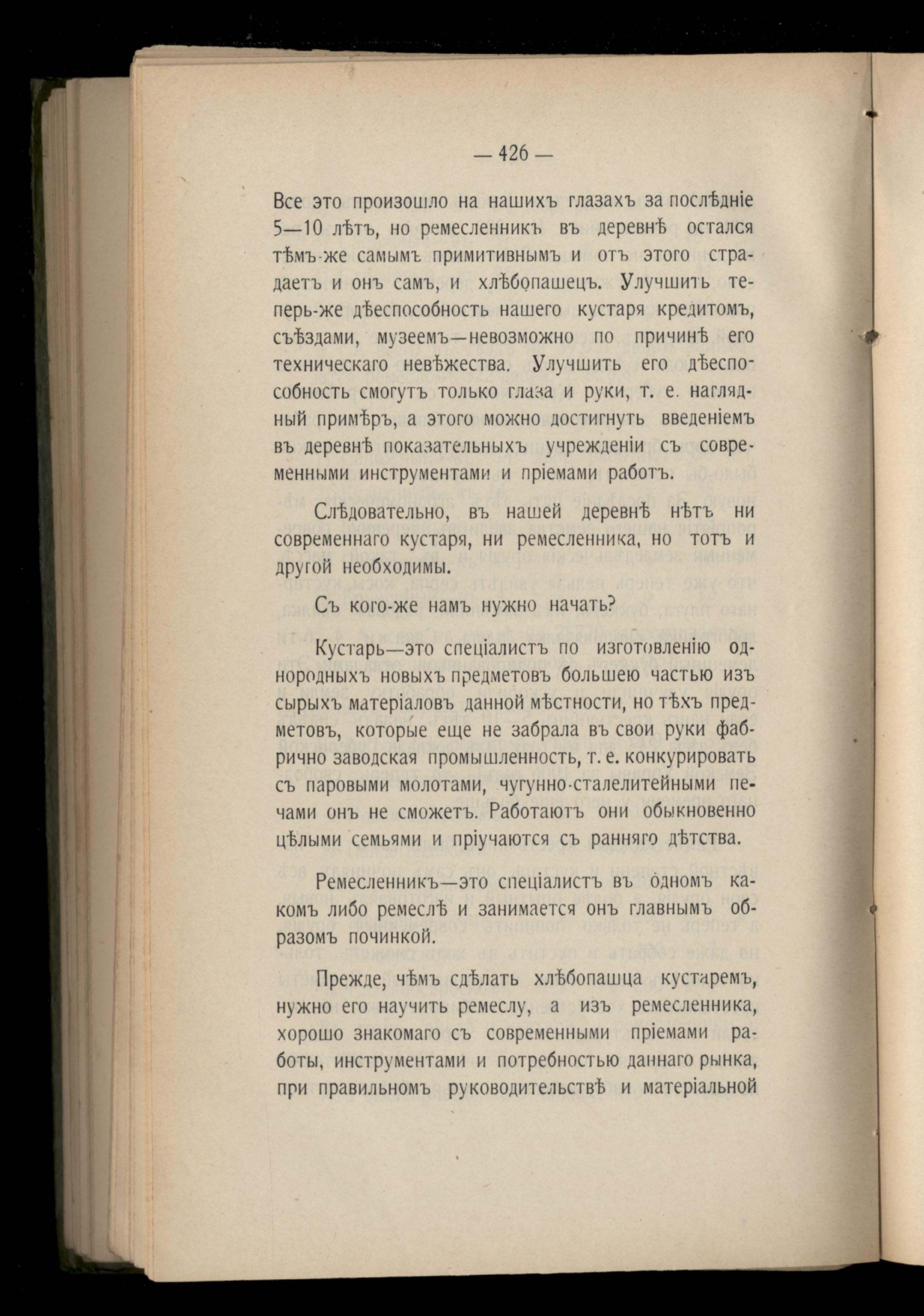 — 426 —

Все это произошло на нашихъ глазахъ за послѣдніе 5—10 лѣтъ, но ремесленникъ въ деревнѣ остался тѣмъ-же самымъ примитивнымъ и отъ этого страдаетъ и онъ самъ, и хлѣбопашецъ. Улучшить теперь-же дѣеспособность нашего кустаря кредитомъ, съѣздами, музеемъ—невозможно по причинѣ его техническаго невѣжества. Улучшить его дѣеспособность смогутъ только глаза и руки, т. е. наглядный примѣръ, а этого можно достигнуть введеніемъ въ деревнѣ показательныхъ учрежденіи съ современными инструментами и пріемами работъ.

Слѣдовательно, въ нашей деревнѣ нѣтъ ни современнаго кустаря, ни ремесленника, но тотъ и другой необходимы.

Съ кого-же намъ нужно начать?

Кустарь—это спеціалистъ по изготовленію однородныхъ новыхъ предметовъ большею частью изъ сырыхъ матеріаловъ данной мѣстности, но тѣхъ предметовъ, которые еще не забрала въ свои руки фабрично заводская промышленность, т. е. конкурировать съ паровыми молотами, чугунно-сталелитейными печами онъ не сможетъ. Работаютъ они обыкновенно цѣлыми семьями и пріучаются съ ранняго дѣтства.

Ремесленникъ—это спеціалистъ въ одномъ какомъ либо ремеслѣ и занимается онъ главнымъ образомъ починкой.

Прежде, чѣмъ сдѣлать хлѣбопашца кустаремъ, нужно его научить ремеслу, а изъ ремесленника, хорошо знакомаго съ современными пріемами работы, инструментами и потребностью даннаго рынка, при правильномъ руководительствѣ и матеріальной